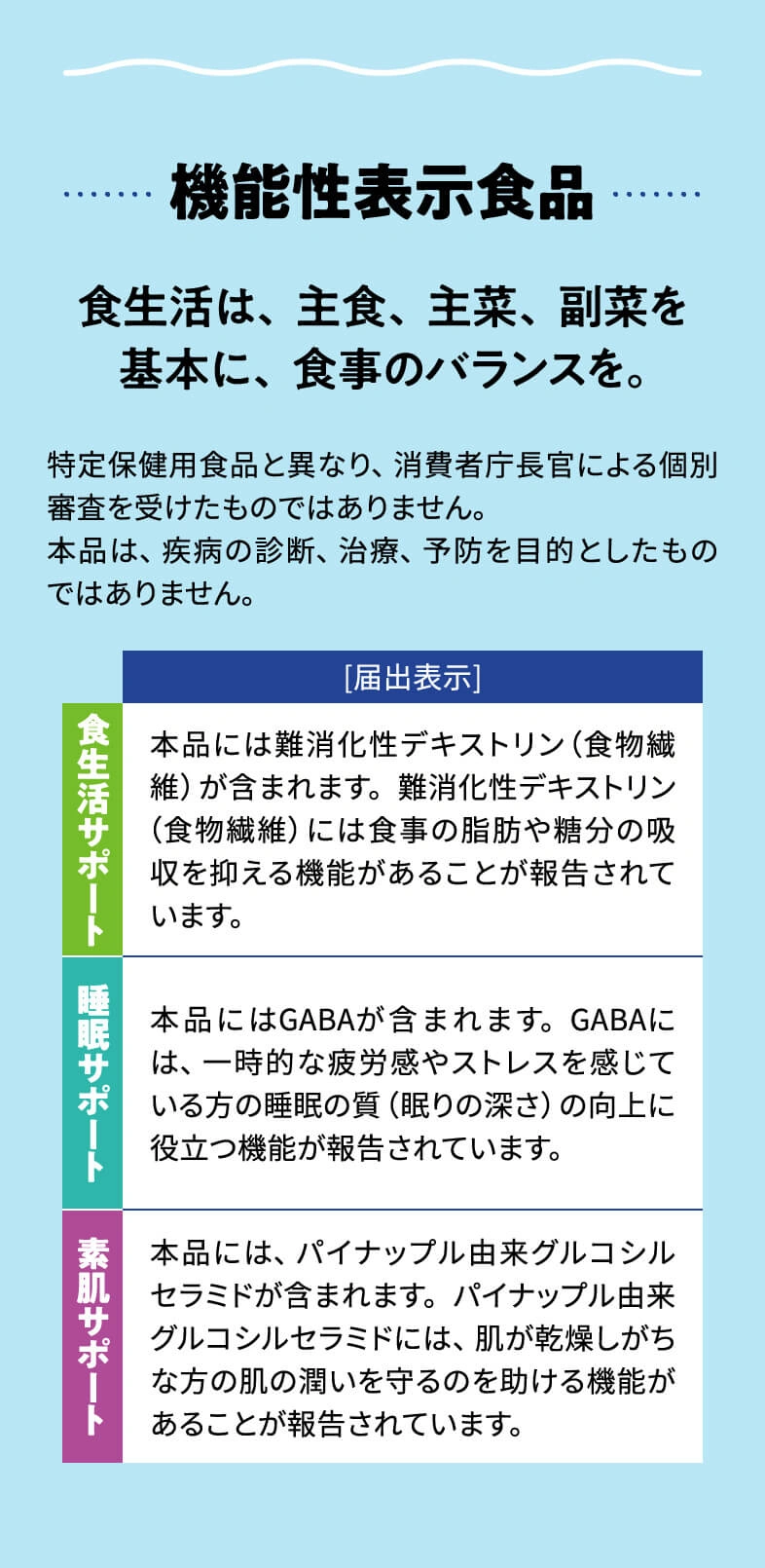 機能性表示食品

食生活は、主食、主菜、副菜を
基本に、食事のバランスを。

特定保健用食品と異なり、消費者庁長官による個別審査を受けたものではありません。
本品は、疾病の診断、治療、予防を目的としたものではありません。

[届出表示]

食生活サポート

本品には難消化性デキストリン(食物繊維)が含まれます。難消化性デキストリン(食物繊維)には食事の脂肪や糖分の吸収を抑える機能があることが報告されています。

睡眠サポート

本品にはGABAが含まれます。GABAには、一時的な疲労感やストレスを感じている方の睡眠の質(眠りの深さ)の向上に役立つ機能が報告されています。

素肌サポート

本品には、パイナップル由来グルコシルセラミドが含まれます。パイナップル由来グルコシルセラミドには、肌が乾燥しがちな方の肌の潤いを守るのを助ける機能があることが報告されています。